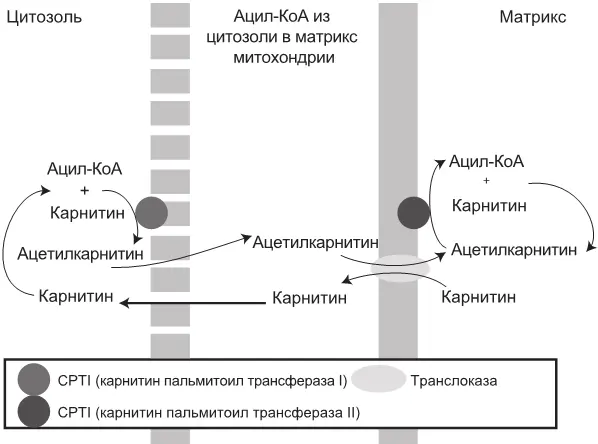 Цитозоль

Ацил-КоА из цитозоли в матрикс митохондрии

Матрикс

Ацил-КоА
+
Карнитин

Ацетилкарнитин

Карнитин

Ацетилкарнитин

Карнитин

Ацил-КоА
+
Карнитин

Ацетилкарнитин

Карнитин

CPTI (карнитин пальмитоил трансфераза I)

Транслоказа

CPTI (карнитин пальмитоил трансфераза II)